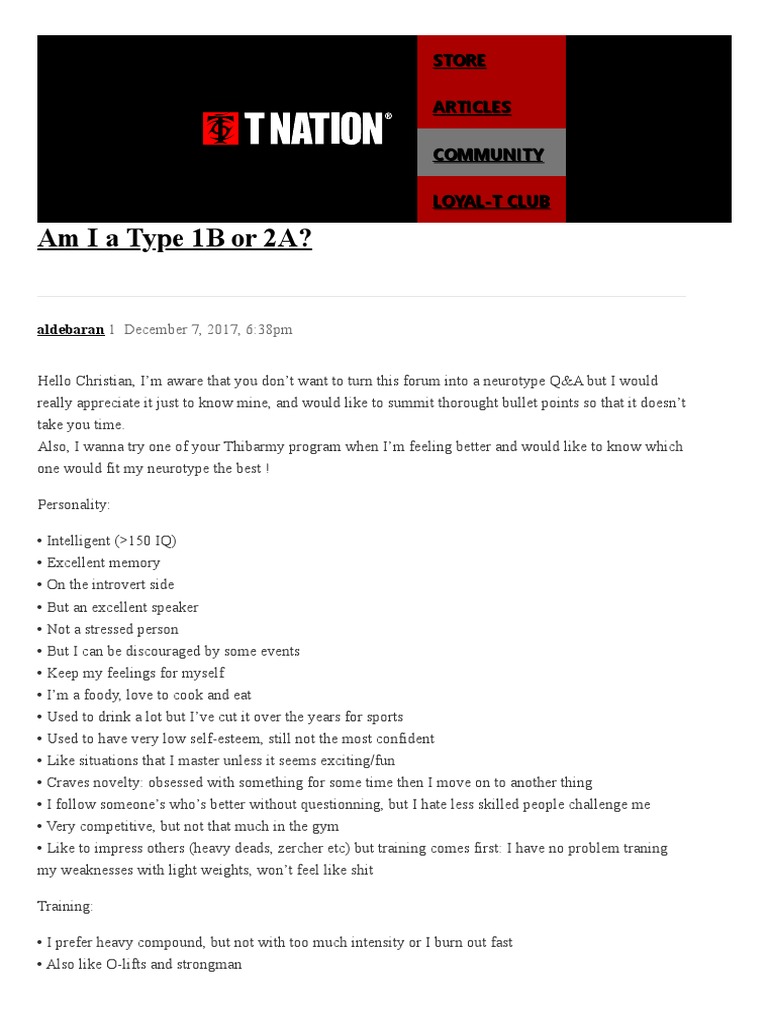 T NATION®

STORE
ARTICLES
COMMUNITY
LOYAL-T CLUB

Am I a Type 1B or 2A?

aldebaran 1 December 7, 2017, 6:38pm

Hello Christian, I'm aware that you don't want to turn this forum into a neurotype Q&A but I would really appreciate it just to know mine, and would like to summit thorought bullet points so that it doesn't take you time.
Also, I wanna try one of your Thibarmy program when I'm feeling better and would like to know which one would fit my neurotype the best !

Personality:

• Intelligent (>150 IQ)
• Excellent memory
• On the introvert side
• But an excellent speaker
• Not a stressed person
• But I can be discouraged by some events
• Keep my feelings for myself
• I'm a foody, love to cook and eat
• Used to drink a lot but I've cut it over the years for sports
• Used to have very low self-esteem, still not the most confident
• Like situations that I master unless it seems exciting/fun
• Craves novelty: obsessed with something for some time then I move on to another thing
• I follow someone's who's better without questionning, but I hate less skilled people challenge me
• Very competitive, but not that much in the gym
• Like to impress others (heavy deads, zercher etc) but training comes first: I have no problem traning my weaknesses with light weights, won't feel like shit

Training:

• I prefer heavy compound, but not with too much intensity or I burn out fast
• Also like O-lifts and strongman